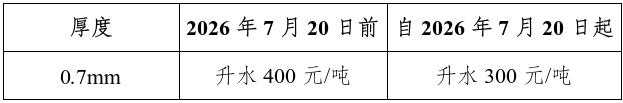 | 厚度 | 2026 年 7 月 20 日前 | 自 2026 年 7 月 20 日起 |
|---|---|---|
| 0.7mm | 升水 400 元/吨 | 升水 300 元/吨 |